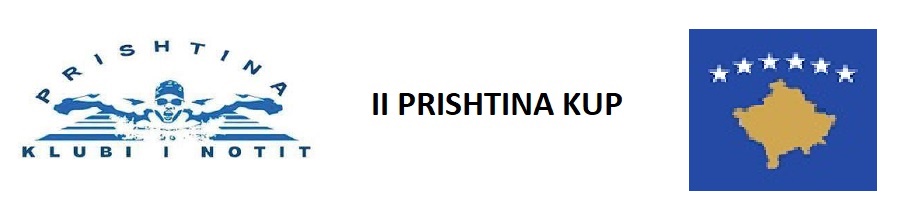 PRISHTINA
KLUBI I NOTIT

II PRISHTINA KUP